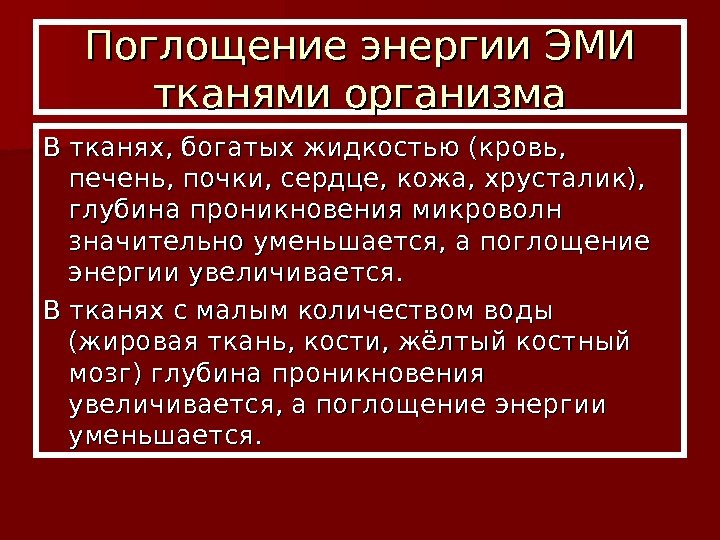 Поглощение энергии ЭМИ тканями организма

В тканях, богатых жидкостью (кровь, печень, почки, сердце, кожа, хрусталик), глубина проникновения микроволн значительно уменьшается, а поглощение энергии увеличивается.

В тканях с малым количеством воды (жировая ткань, кости, жёлтый костный мозг) глубина проникновения увеличивается, а поглощение энергии уменьшается.